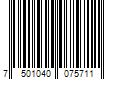 7 501040 075711